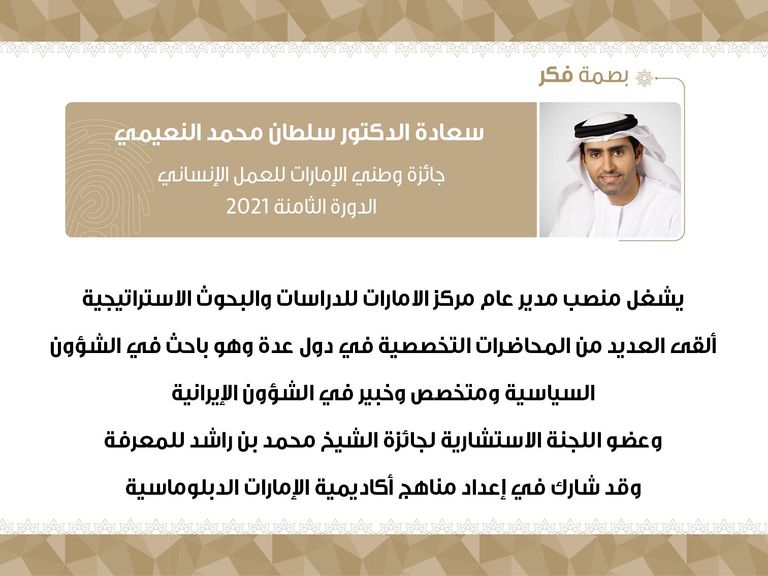 بصمة فكر

سعادة الدكتور سلطان محمد النعيمي

جائزة وطني الإمارات للعمل الإنساني

الدورة الثامنة 2021

يشغل منصب مدير عام مركز الامارات للدراسات والبحوث الاستراتيجية

ألقى العديد من المحاضرات التخصصية في دول عدة وهو باحث في الشؤون

السياسية ومتخصص وخبير في الشؤون الإيرانية

وعضو اللجنة الاستشارية لجائزة الشيخ محمد بن راشد للمعرفة

وقد شارك في إعداد مناهج أكاديمية الإمارات الدبلوماسية